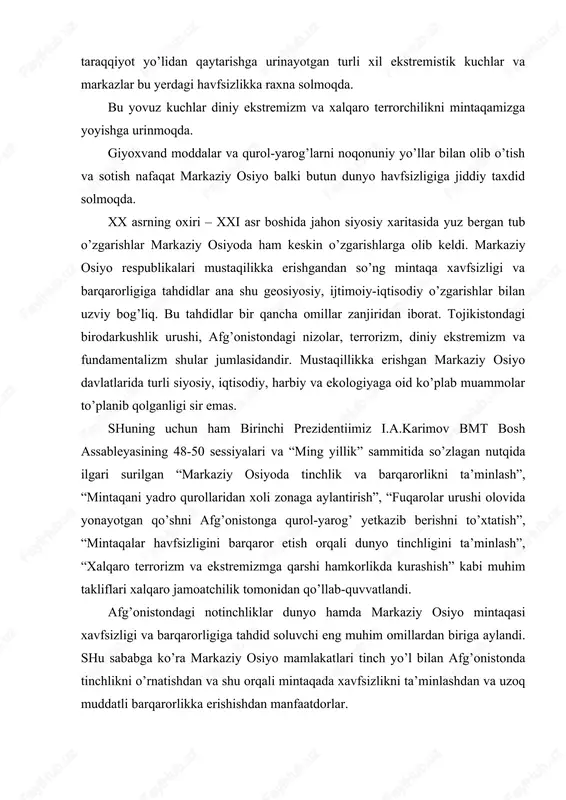 taraqqiyot yo’lidan qaytarishga urinayotgan turli xil ekstremistik kuchlar va markazlar bu yerdagi havfsizlikka raxna solmoqda.

Bu yovuz kuchlar diniy ekstremizm va xalqaro terrorchilikni mintaqamizga yoyishga urinmoqda.

Giyoxvand moddalar va qurol-yarog’larni noqonuniy yo’llar bilan olib o’tish va sotish nafaqat Markaziy Osiyo balki butun dunyo havfsizligiga jiddiy taxdid solmoqda.

XX asrning oxiri – XXI asr boshida jahon siyosiy xaritasida yuz bergan tub o’zgarishlar Markaziy Osiyoda ham keskin o’zgarishlarga olib keldi. Markaziy Osiyo respublikalari mustaqilikka erishgandan so’ng mintaqa xavfsizligi va barqarorligiga tahdidlar ana shu geosiyosiy, ijtimoiy-iqtisodiy o’zgarishlar bilan uzviy bog’liq. Bu tahdidlar bir qancha omillar zanjiridan iborat. Tojikistondagi birodarkushlik urushi, Afg’onistondagi nizolar, terrorizm, diniy ekstremizm va fundamentalizm shular jumlasidandir. Mustaqillikka erishgan Markaziy Osiyo davlatlarida turli siyosiy, iqtisodiy, harbiy va ekologiyaga oid ko’plab muammolar to’planib qolganligi sir emas.

SHuning uchun ham Birinchi Prezidentiimiz I.A.Karimov BMT Bosh Assableyasining 48-50 sessiyalari va “Ming yillik” sammitida so’zlagan nutqida ilgari surilgan “Markaziy Osiyoda tinchlik va barqarorlikni ta’minlash”, “Mintaqani yadro qurollaridan xoli zonaga aylantirish”, “Fuqarolar urushi olovida yonayotgan qo’shni Afg’onistonga qurol-yarog’ yetkazib berishni to’xtatish”, “Mintaqalar havfsizligini barqaror etish orqali dunyo tinchligini ta’minlash”, “Xalqaro terrorizm va ekstremizmga qarshi hamkorlikda kurashish” kabi muhim takliflari xalqaro jamoatchilik tomonidan qo’llab-quvvatlandi.

Afg’onistondagi notinchliklar dunyo hamda Markaziy Osiyo mintaqasi xavfsizligi va barqarorligiga tahdid soluvchi eng muhim omillardan biriga aylandi. SHu sababga ko’ra Markaziy Osiyo mamlakatlari tinch yo’l bilan Afg’onistonda tinchlikni o’rnatishdan va shu orqali mintaqada xavfsizlikni ta’minlashdan va uzoq muddatli barqarorlikka erishishdan manfaatdorlar.